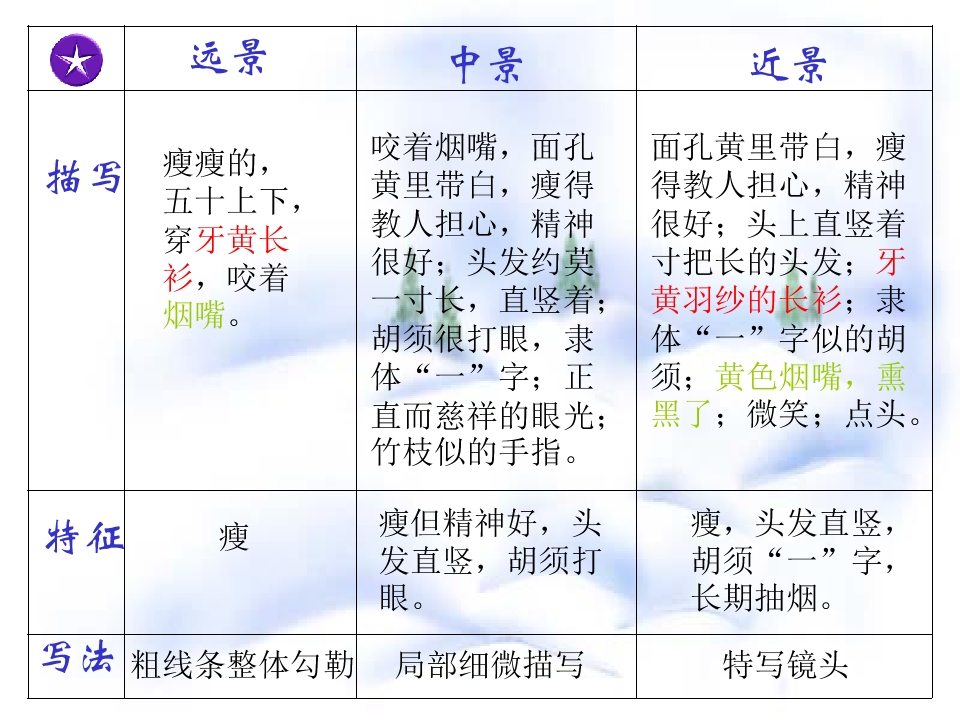 |  | 远景 | 中景 | 近景 |
|---|---|---|---|
| 描写 | 瘦瘦的，五十上下，穿牙黄长衫，咬着烟嘴。 | 咬着烟嘴，面孔黄里带白，瘦得教人担心，精神很好；头发约莫一寸长，直竖着；胡须很打眼，隶体“一”字；正直而慈祥的眼光；竹枝似的手指。 | 面孔黄里带白，瘦得教人担心，精神很好；头上直竖着寸把长的头发；牙黄羽纱的长衫；隶体“一”字似的胡须；黄色烟嘴，熏黑了；微笑；点头。 |
| 特征 | 瘦 | 瘦但精神好，头发直竖，胡须打眼。 | 瘦，头发直竖，胡须“一”字，长期抽烟。 |
| 写法 | 粗线条整体勾勒 | 局部细微描写 | 特写镜头 |